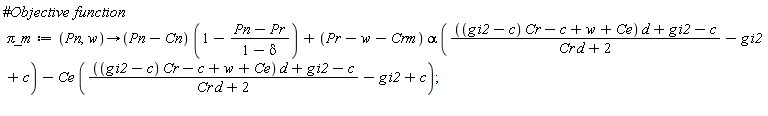 #Objective function

$\pi\_m := (Pn, w) \rightarrow (Pn - Cn)\left(1 - \frac{Pn - Pr}{1 - \delta}\right) + (Pr - w - Crm)\,\alpha\left(\frac{((gi2 - c)\,Cr - c + w + Ce)\,d + gi2 - c}{Cr\,d + 2} - gi2 + c\right) - Ce\left(\frac{((gi2 - c)\,Cr - c + w + Ce)\,d + gi2 - c}{Cr\,d + 2} - gi2 + c\right);$